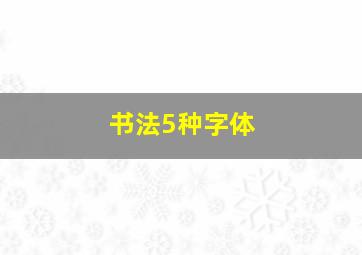 书法5种字体